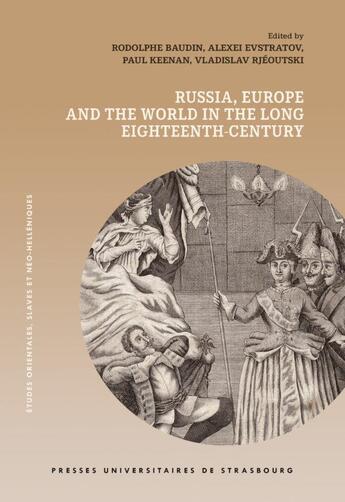 Edited by
RODOLPHE BAUDIN, ALEXEI EVSTRATOV,
PAUL KEENAN, VLADISLAV RJÉOUTSKI

RUSSIA, EUROPE
AND THE WORLD IN THE LONG
EIGHTEENTH-CENTURY

ÉTUDES ORIENTALES, SLAVES ET NÉO-HELLÉNIQUES

PRESSES UNIVERSITAIRES DE STRASBOURG